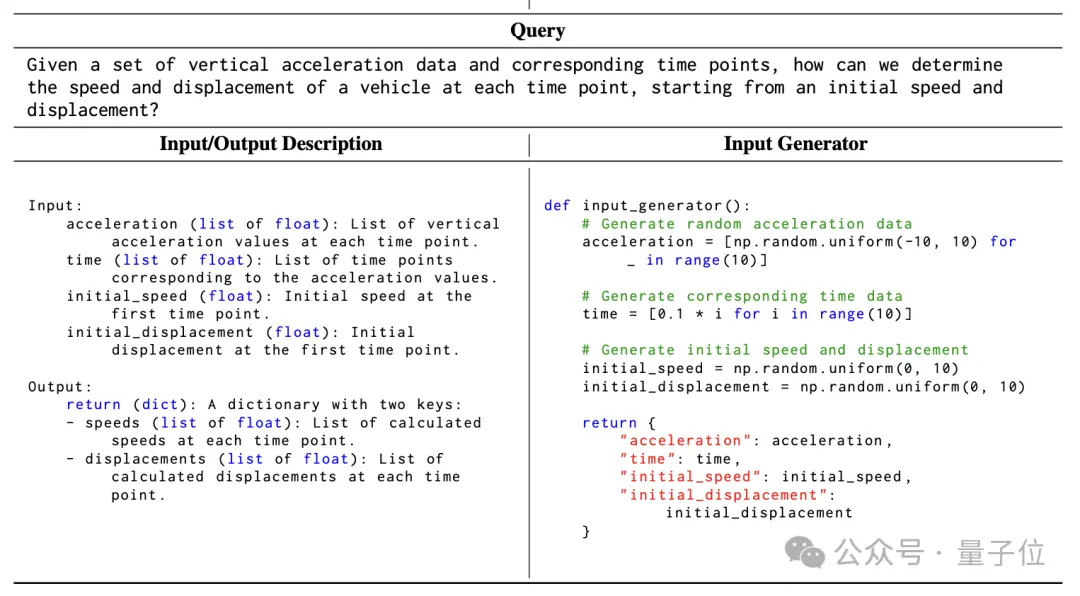 Query

Given a set of vertical acceleration data and corresponding time points, how can we determine the speed and displacement of a vehicle at each time point, starting from an initial speed and displacement?

Input/Output Description

Input:
    acceleration (list of float): List of vertical acceleration values at each time point.
    time (list of float): List of time points corresponding to the acceleration values.
    initial_speed (float): Initial speed at the first time point.
    initial_displacement (float): Initial displacement at the first time point.

Output:
    return (dict): A dictionary with two keys:
    - speeds (list of float): List of calculated speeds at each time point.
    - displacements (list of float): List of calculated displacements at each time point.

Input Generator

def input_generator():
    # Generate random acceleration data
    acceleration = [np.random.uniform(-10, 10) for _ in range(10)]

    # Generate corresponding time data
    time = [0.1 * i for i in range(10)]

    # Generate initial speed and displacement
    initial_speed = np.random.uniform(0, 10)
    initial_displacement = np.random.uniform(0, 10)

    return {
        "acceleration": acceleration,
        "time": time,
        "initial_speed": initial_speed,
        "initial_displacement":
            initial_displacement
    }

公众号 · 量子位